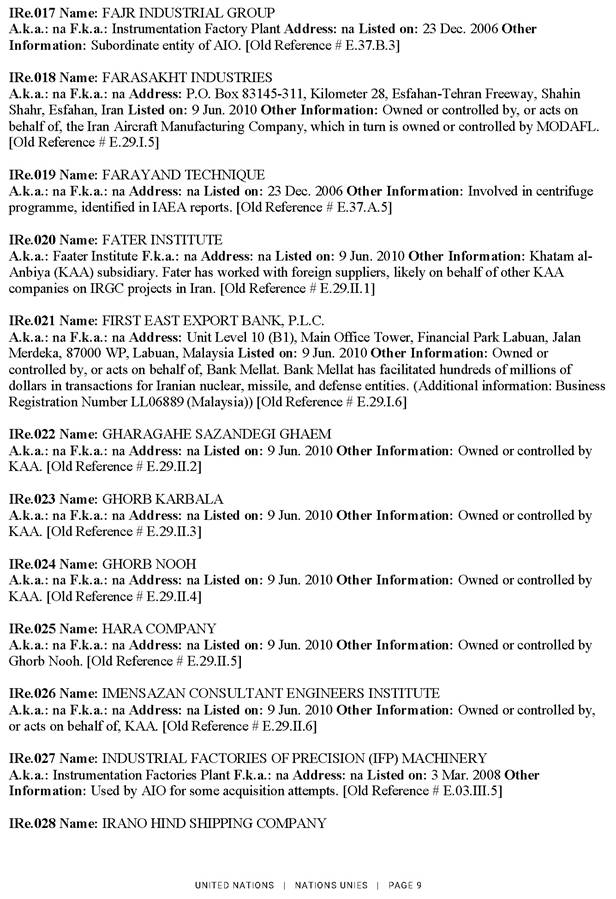 IRe.017 Name: FAJR INDUSTRIAL GROUP
A.k.a.: na F.k.a.: Instrumentation Factory Plant Address: na Listed on: 23 Dec. 2006 Other Information: Subordinate entity of AIO. [Old Reference # E.37.B.3]

IRe.018 Name: FARASAKHT INDUSTRIES
A.k.a.: na F.k.a.: na Address: P.O. Box 83145-311, Kilometer 28, Esfahan-Tehran Freeway, Shahin Shahr, Esfahan, Iran Listed on: 9 Jun. 2010 Other Information: Owned or controlled by, or acts on behalf of, the Iran Aircraft Manufacturing Company, which in turn is owned or controlled by MODAFL. [Old Reference # E.29.I.5]

IRe.019 Name: FARAYAND TECHNIQUE
A.k.a.: na F.k.a.: na Address: na Listed on: 23 Dec. 2006 Other Information: Involved in centrifuge programme, identified in IAEA reports. [Old Reference # E.37.A.5]

IRe.020 Name: FATER INSTITUTE
A.k.a.: Faater Institute F.k.a.: na Address: na Listed on: 9 Jun. 2010 Other Information: Khatam al-Anbiya (KAA) subsidiary. Fater has worked with foreign suppliers, likely on behalf of other KAA companies on IRGC projects in Iran. [Old Reference # E.29.II.1]

IRe.021 Name: FIRST EAST EXPORT BANK, P.L.C.
A.k.a.: na F.k.a.: na Address: Unit Level 10 (B1), Main Office Tower, Financial Park Labuan, Jalan Merdeka, 87000 WP, Labuan, Malaysia Listed on: 9 Jun. 2010 Other Information: Owned or controlled by, or acts on behalf of, Bank Mellat. Bank Mellat has facilitated hundreds of millions of dollars in transactions for Iranian nuclear, missile, and defense entities. (Additional information: Business Registration Number LL06889 (Malaysia)) [Old Reference # E.29.I.6]

IRe.022 Name: GHARAGAHE SAZANDEGI GHAEM
A.k.a.: na F.k.a.: na Address: na Listed on: 9 Jun. 2010 Other Information: Owned or controlled by KAA. [Old Reference # E.29.II.2]

IRe.023 Name: GHORB KARBALA
A.k.a.: na F.k.a.: na Address: na Listed on: 9 Jun. 2010 Other Information: Owned or controlled by KAA. [Old Reference # E.29.II.3]

IRe.024 Name: GHORB NOOH
A.k.a.: na F.k.a.: na Address: na Listed on: 9 Jun. 2010 Other Information: Owned or controlled by KAA. [Old Reference # E.29.II.4]

IRe.025 Name: HARA COMPANY
A.k.a.: na F.k.a.: na Address: na Listed on: 9 Jun. 2010 Other Information: Owned or controlled by Ghorb Nooh. [Old Reference # E.29.II.5]

IRe.026 Name: IMENSAZAN CONSULTANT ENGINEERS INSTITUTE
A.k.a.: na F.k.a.: na Address: na Listed on: 9 Jun. 2010 Other Information: Owned or controlled by, or acts on behalf of, KAA. [Old Reference # E.29.II.6]

IRe.027 Name: INDUSTRIAL FACTORIES OF PRECISION (IFP) MACHINERY
A.k.a.: Instrumentation Factories Plant F.k.a.: na Address: na Listed on: 3 Mar. 2008 Other Information: Used by AIO for some acquisition attempts. [Old Reference # E.03.III.5]

IRe.028 Name: IRANO HIND SHIPPING COMPANY

UNITED NATIONS | NATIONS UNIES | PAGE 9